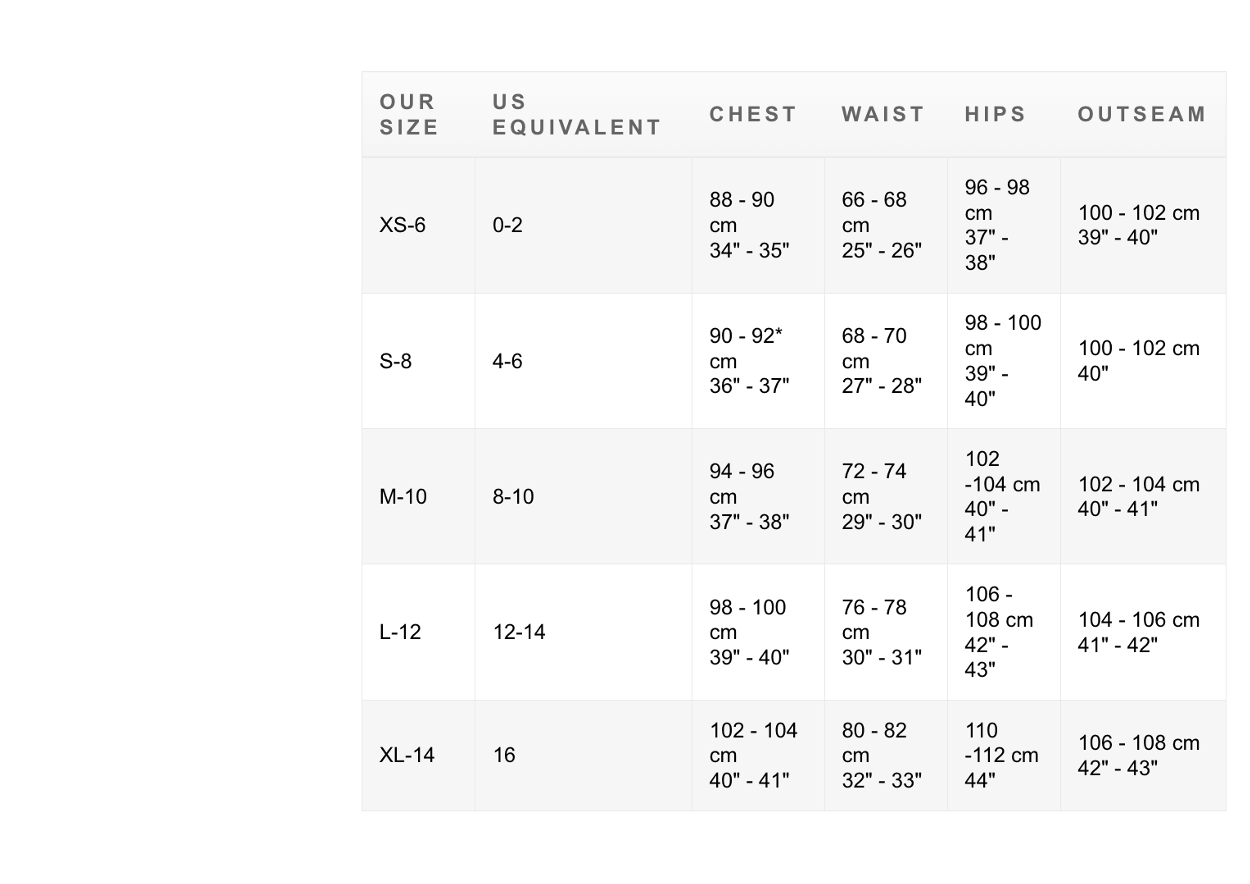 | OUR SIZE | US EQUIVALENT | CHEST | WAIST | HIPS | OUTSEAM |
|---|---|---|---|---|---|
| XS-6 | 0-2 | 88 - 90 cm 34" - 35" | 66 - 68 cm 25" - 26" | 96 - 98 cm 37" - 38" | 100 - 102 cm 39" - 40" |
| S-8 | 4-6 | 90 - 92* cm 36" - 37" | 68 - 70 cm 27" - 28" | 98 - 100 cm 39" - 40" | 100 - 102 cm 40" |
| M-10 | 8-10 | 94 - 96 cm 37" - 38" | 72 - 74 cm 29" - 30" | 102 -104 cm 40" - 41" | 102 - 104 cm 40" - 41" |
| L-12 | 12-14 | 98 - 100 cm 39" - 40" | 76 - 78 cm 30" - 31" | 106 - 108 cm 42" - 43" | 104 - 106 cm 41" - 42" |
| XL-14 | 16 | 102 - 104 cm 40" - 41" | 80 - 82 cm 32" - 33" | 110 -112 cm 44" | 106 - 108 cm 42" - 43" |